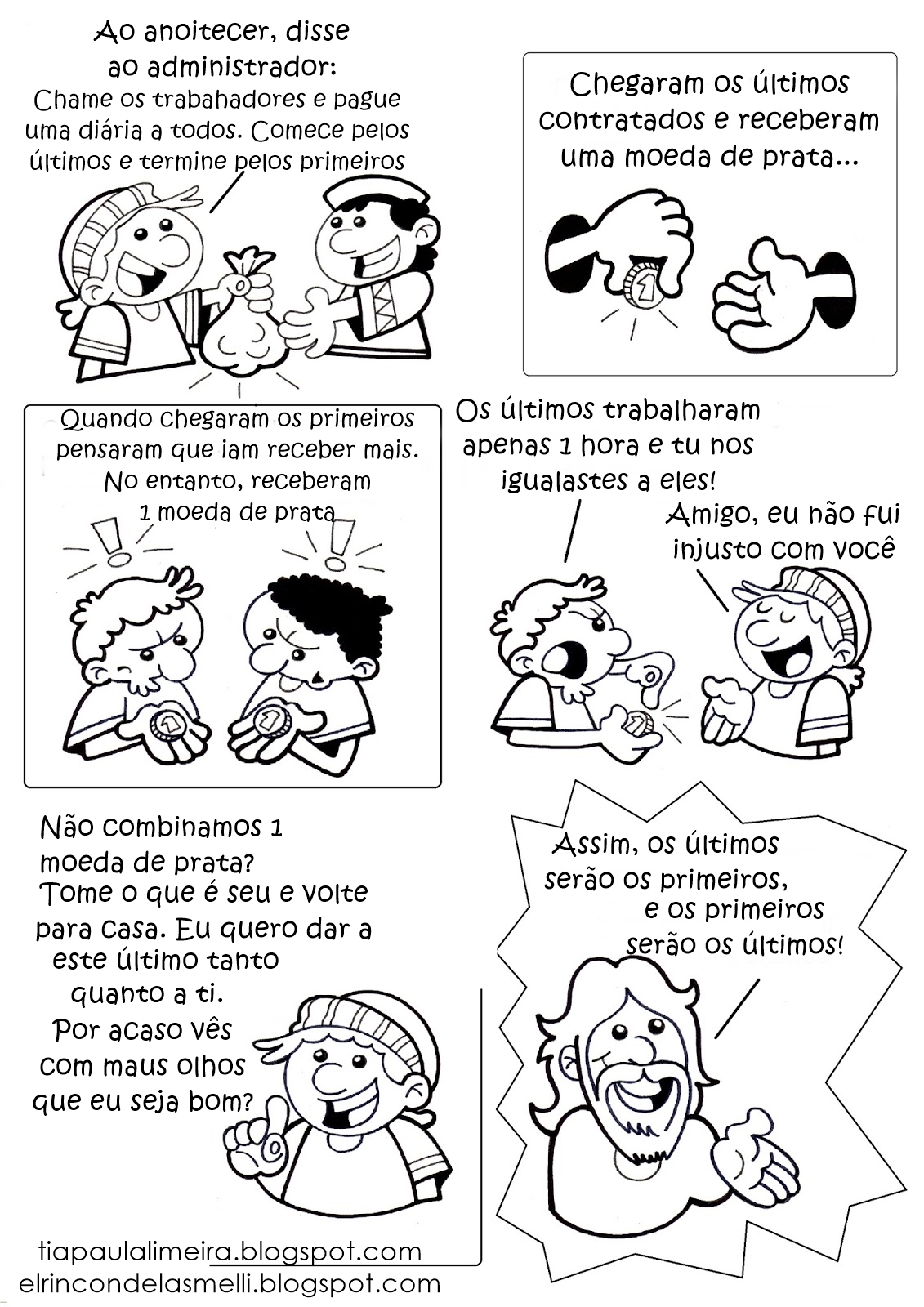 Ao anoitecer, disse ao administrador:
Chame os trabahadores e pague uma diária a todos. Comece pelos últimos e termine pelos primeiros

Chegaram os últimos contratados e receberam uma moeda de prata...

1

Quando chegaram os primeiros pensaram que iam receber mais. No entanto, receberam 1 moeda de prata

1

1

Os últimos trabalharam apenas 1 hora e tu nos igualastes a eles!

Amigo, eu não fui injusto com você

1

Não combinamos 1 moeda de prata?
Tome o que é seu e volte para casa. Eu quero dar a este último tanto quanto a ti.
Por acaso vês com maus olhos que eu seja bom?

Assim, os últimos serão os primeiros, e os primeiros serão os últimos!

tiapaulalimeira.blogspot.com
elrincondelasmelli.blogspot.com